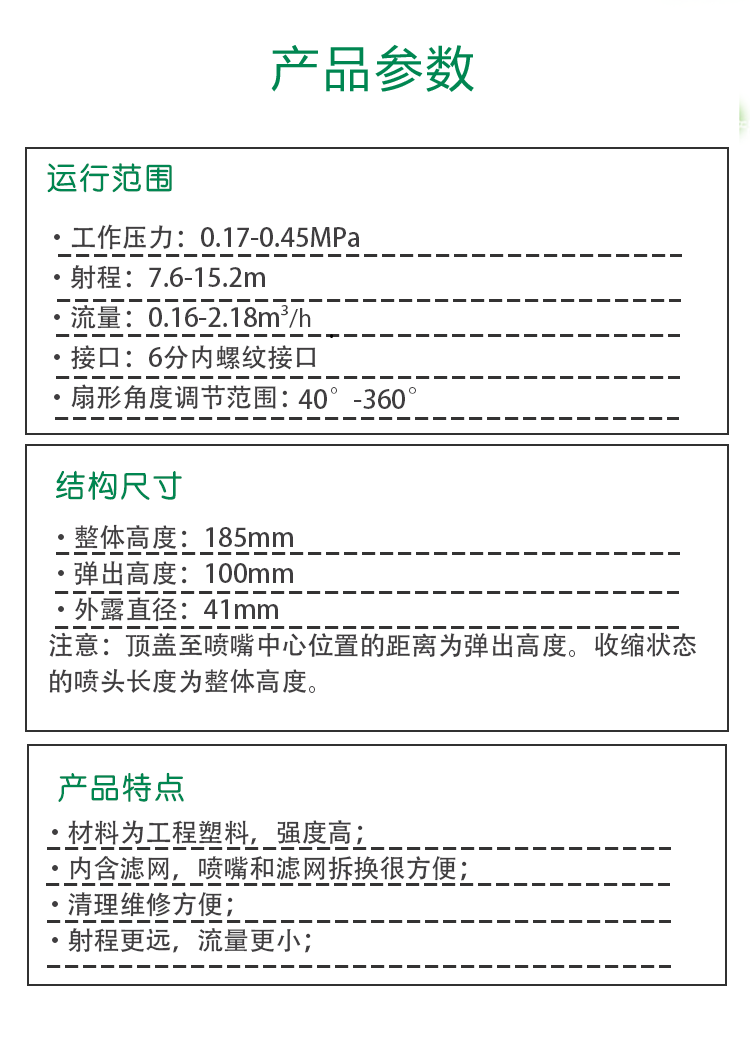 产品参数

运行范围

• 工作压力：0.17-0.45MPa
• 射程：7.6-15.2m
• 流量：0.16-2.18$m^3$/h
• 接口：6分内螺纹接口
• 扇形角度调节范围：40°-360°

结构尺寸

• 整体高度：185mm
• 弹出高度：100mm
• 外露直径：41mm

注意：顶盖至喷嘴中心位置的距离为弹出高度。收缩状态的喷头长度为整体高度。

产品特点

• 材料为工程塑料，强度高；
• 内含滤网，喷嘴和滤网拆换很方便；
• 清理维修方便；
• 射程更远，流量更小；